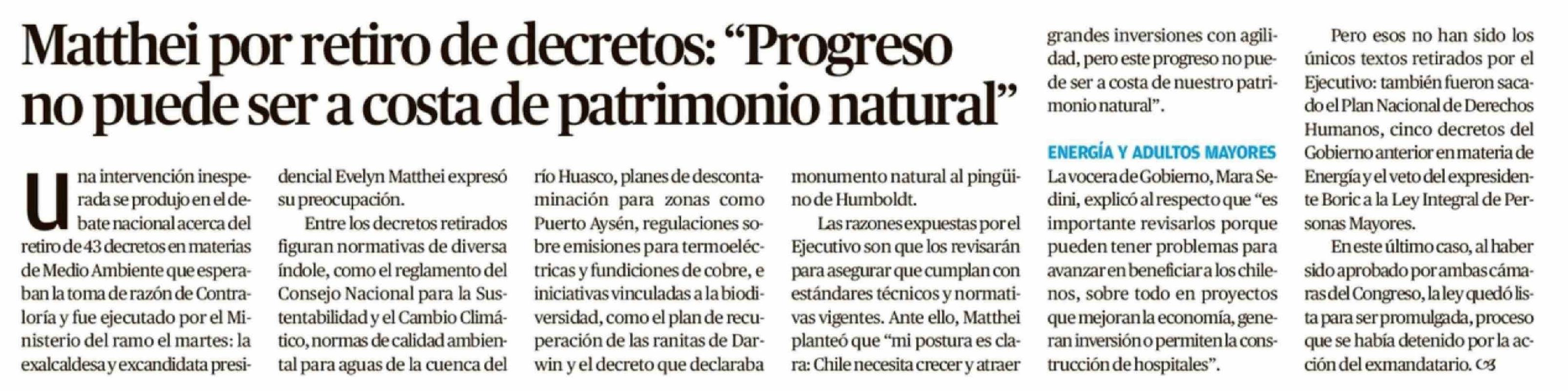 Matthei por retiro de decretos: "Progreso no puede ser a costa de patrimonio natural"

Una intervención inesperada se produjo en el debate nacional acerca del retiro de 43 decretos en materias de Medio Ambiente que esperaban la toma de razón de Contraloría y fue ejecutado por el Ministerio del ramo el martes: la exalcaldesa y excandidata presidencial Evelyn Matthei expresó su preocupación.

Entre los decretos retirados figuran normativas de diversa índole, como el reglamento del Consejo Nacional para la Sustentabilidad y el Cambio Climático, normas de calidad ambiental para aguas de la cuenca del río Huasco, planes de descontaminación para zonas como Puerto Aysén, regulaciones sobre emisiones para termoeléctricas y fundiciones de cobre, e iniciativas vinculadas a la biodiversidad, como el plan de recuperación de las ranitas de Darwin y el decreto que declaraba monumento natural al pingüino de Humboldt.

Las razones expuestas por el Ejecutivo son que los revisarán para asegurar que cumplan con estándares técnicos y normativas vigentes. Ante ello, Matthei planteó que "mi postura es clara: Chile necesita crecer y atraer grandes inversiones con agilidad, pero este progreso no puede ser a costa de nuestro patrimonio natural".

ENERGÍA Y ADULTOS MAYORES

La vocera de Gobierno, Mara Sedini, explicó al respecto que "es importante revisarlos porque pueden tener problemas para avanzar en beneficiar a los chilenos, sobre todo en proyectos que mejoran la economía, generan inversión o permiten la construcción de hospitales".

Pero esos no han sido los únicos textos retirados por el Ejecutivo: también fueron sacado el Plan Nacional de Derechos Humanos, cinco decretos del Gobierno anterior en materia de Energía y el veto del expresidente Boric a la Ley Integral de Personas Mayores.

En este último caso, al haber sido aprobado por ambas cámaras del Congreso, la ley quedó lista para ser promulgada, proceso que se había detenido por la acción del exmandatario.